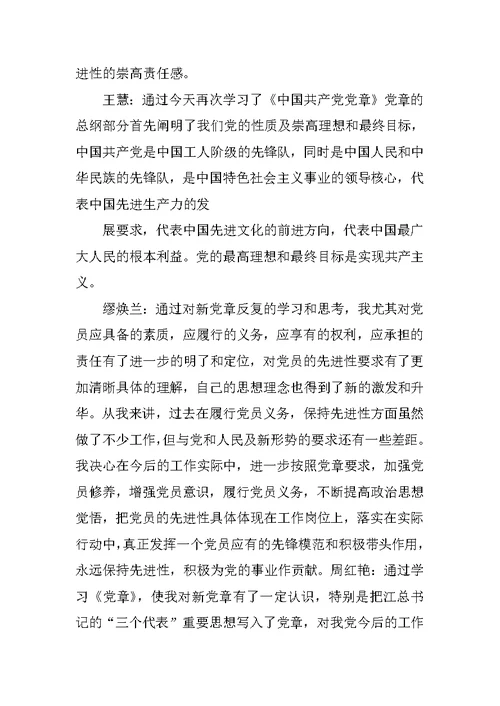 进性的崇高责任感。

王慧：通过今天再次学习了《中国共产党党章》党章的总纲部分首先阐明了我们党的性质及崇高理想和最终目标，中国共产党是中国工人阶级的先锋队，同时是中国人民和中华民族的先锋队，是中国特色社会主义事业的领导核心，代表中国先进生产力的发

展要求，代表中国先进文化的前进方向，代表中国最广大人民的根本利益。党的最高理想和最终目标是实现共产主义。

缪焕兰：通过对新党章反复的学习和思考，我尤其对党员应具备的素质，应履行的义务，应享有的权利，应承担的责任有了进一步的明了和定位，对党员的先进性要求有了更加清晰具体的理解，自己的思想理念也得到了新的激发和升华。从我来讲，过去在履行党员义务，保持先进性方面虽然做了不少工作，但与党和人民及新形势的要求还有一些差距。我决心在今后的工作实际中，进一步按照党章要求，加强党员修养，增强党员意识，履行党员义务，不断提高政治思想觉悟，把党员的先进性具体体现在工作岗位上，落实在实际行动中，真正发挥一个党员应有的先锋模范和积极带头作用，永远保持先进性，积极为党的事业作贡献。周红艳：通过学习《党章》，使我对新党章有了一定认识，特别是把江总书记的“三个代表”重要思想写入了党章，对我党今后的工作